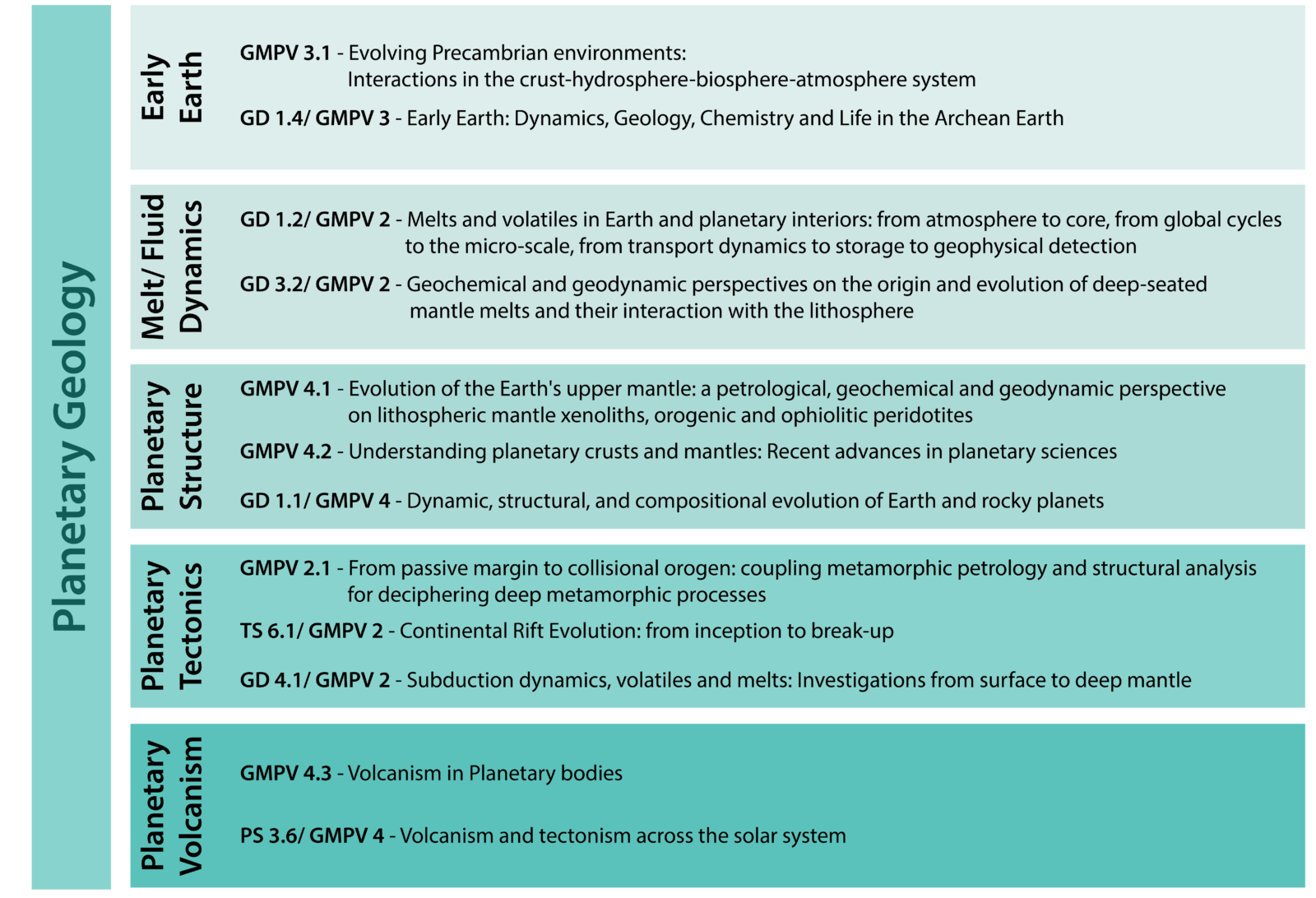 Planetary Geology

Early Earth

GMPV 3.1 - Evolving Precambrian environments: Interactions in the crust-hydrosphere-biosphere-atmosphere system

GD 1.4/ GMPV 3 - Early Earth: Dynamics, Geology, Chemistry and Life in the Archean Earth

Melt/ Fluid Dynamics

GD 1.2/ GMPV 2 - Melts and volatiles in Earth and planetary interiors: from atmosphere to core, from global cycles to the micro-scale, from transport dynamics to storage to geophysical detection

GD 3.2/ GMPV 2 - Geochemical and geodynamic perspectives on the origin and evolution of deep-seated mantle melts and their interaction with the lithosphere

Planetary Structure

GMPV 4.1 - Evolution of the Earth's upper mantle: a petrological, geochemical and geodynamic perspective on lithospheric mantle xenoliths, orogenic and ophiolitic peridotites

GMPV 4.2 - Understanding planetary crusts and mantles: Recent advances in planetary sciences

GD 1.1/ GMPV 4 - Dynamic, structural, and compositional evolution of Earth and rocky planets

Planetary Tectonics

GMPV 2.1 - From passive margin to collisional orogen: coupling metamorphic petrology and structural analysis for deciphering deep metamorphic processes

TS 6.1/ GMPV 2 - Continental Rift Evolution: from inception to break-up

GD 4.1/ GMPV 2 - Subduction dynamics, volatiles and melts: Investigations from surface to deep mantle

Planetary Volcanism

GMPV 4.3 - Volcanism in Planetary bodies

PS 3.6/ GMPV 4 - Volcanism and tectonism across the solar system